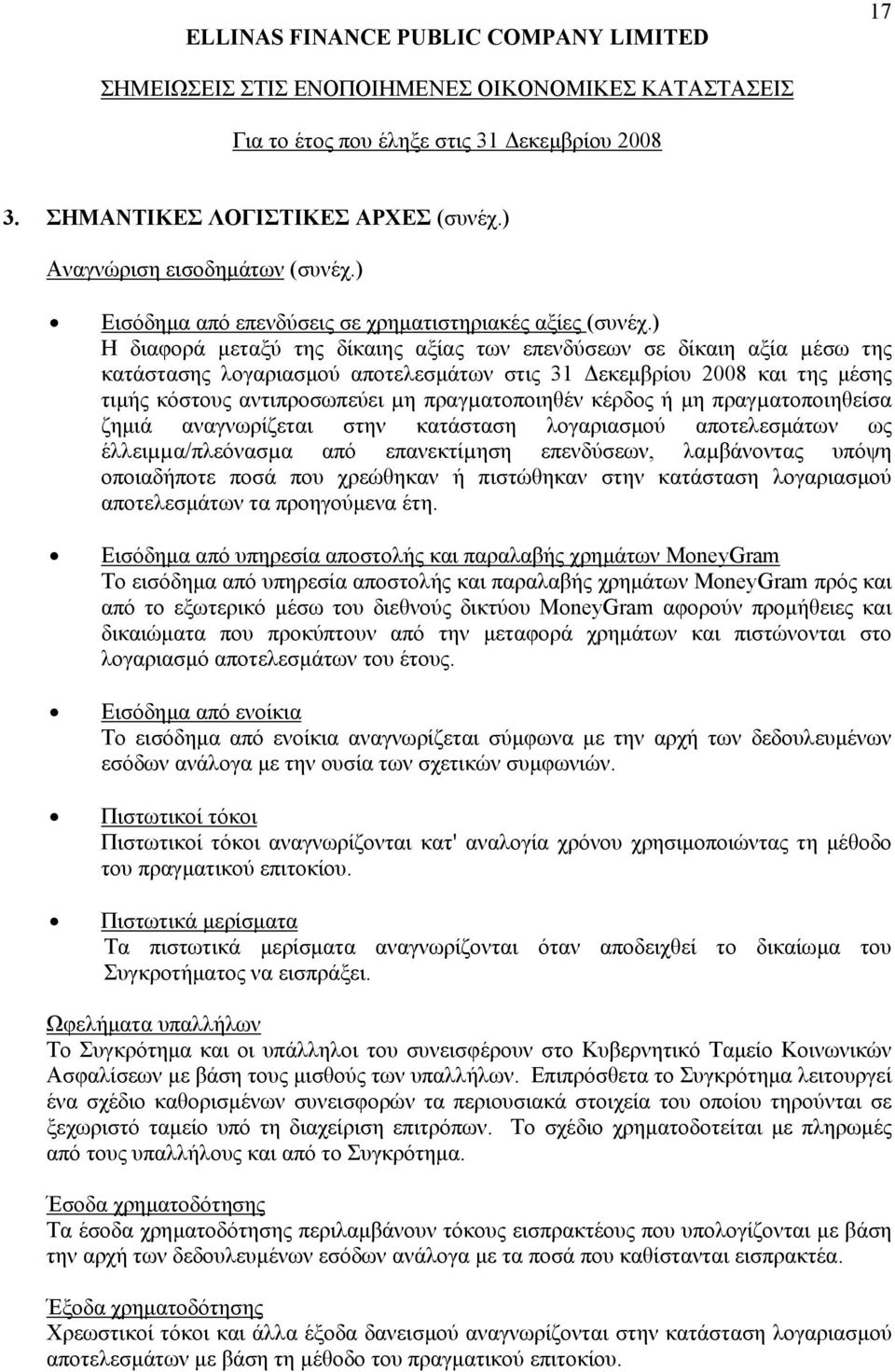 17

ELLINAS FINANCE PUBLIC COMPANY LIMITED

ΣΗΜΕΙΩΣΕΙΣ ΣΤΙΣ ΕΝΟΠΟΙΗΜΕΝΕΣ ΟΙΚΟΝΟΜΙΚΕΣ ΚΑΤΑΣΤΑΣΕΙΣ

Για το έτος που έληξε στις 31 Δεκεμβρίου 2008

3. ΣΗΜΑΝΤΙΚΕΣ ΛΟΓΙΣΤΙΚΕΣ ΑΡΧΕΣ (συνέχ.)

Αναγνώριση εισοδημάτων (συνέχ.)

• Εισόδημα από επενδύσεις σε χρηματιστηριακές αξίες (συνέχ.)
Η διαφορά μεταξύ της δίκαιης αξίας των επενδύσεων σε δίκαιη αξία μέσω της κατάστασης λογαριασμού αποτελεσμάτων στις 31 Δεκεμβρίου 2008 και της μέσης τιμής κόστους αντιπροσωπεύει μη πραγματοποιηθέν κέρδος ή μη πραγματοποιηθείσα ζημιά αναγνωρίζεται στην κατάσταση λογαριασμού αποτελεσμάτων ως έλλειμμα/πλεόνασμα από επανεκτίμηση επενδύσεων, λαμβάνοντας υπόψη οποιαδήποτε ποσά που χρεώθηκαν ή πιστώθηκαν στην κατάσταση λογαριασμού αποτελεσμάτων τα προηγούμενα έτη.

• Εισόδημα από υπηρεσία αποστολής και παραλαβής χρημάτων MoneyGram
Το εισόδημα από υπηρεσία αποστολής και παραλαβής χρημάτων MoneyGram πρός και από το εξωτερικό μέσω του διεθνούς δικτύου MoneyGram αφορούν προμήθειες και δικαιώματα που προκύπτουν από την μεταφορά χρημάτων και πιστώνονται στο λογαριασμό αποτελεσμάτων του έτους.

• Εισόδημα από ενοίκια
Το εισόδημα από ενοίκια αναγνωρίζεται σύμφωνα με την αρχή των δεδουλευμένων εσόδων ανάλογα με την ουσία των σχετικών συμφωνιών.

• Πιστωτικοί τόκοι
Πιστωτικοί τόκοι αναγνωρίζονται κατ' αναλογία χρόνου χρησιμοποιώντας τη μέθοδο του πραγματικού επιτοκίου.

• Πιστωτικά μερίσματα
Τα πιστωτικά μερίσματα αναγνωρίζονται όταν αποδειχθεί το δικαίωμα του Συγκροτήματος να εισπράξει.

Ωφελήματα υπαλλήλων
Το Συγκρότημα και οι υπάλληλοι του συνεισφέρουν στο Κυβερνητικό Ταμείο Κοινωνικών Ασφαλίσεων με βάση τους μισθούς των υπαλλήλων. Επιπρόσθετα το Συγκρότημα λειτουργεί ένα σχέδιο καθορισμένων συνεισφορών τα περιουσιακά στοιχεία του οποίου τηρούνται σε ξεχωριστό ταμείο υπό τη διαχείριση επιτρόπων. Το σχέδιο χρηματοδοτείται με πληρωμές από τους υπαλλήλους και από το Συγκρότημα.

Έσοδα χρηματοδότησης
Τα έσοδα χρηματοδότησης περιλαμβάνουν τόκους εισπρακτέους που υπολογίζονται με βάση την αρχή των δεδουλευμένων εσόδων ανάλογα με τα ποσά που καθίστανται εισπρακτέα.

Έξοδα χρηματοδότησης
Χρεωστικοί τόκοι και άλλα έξοδα δανεισμού αναγνωρίζονται στην κατάσταση λογαριασμού αποτελεσμάτων με βάση τη μέθοδο του πραγματικού επιτοκίου.